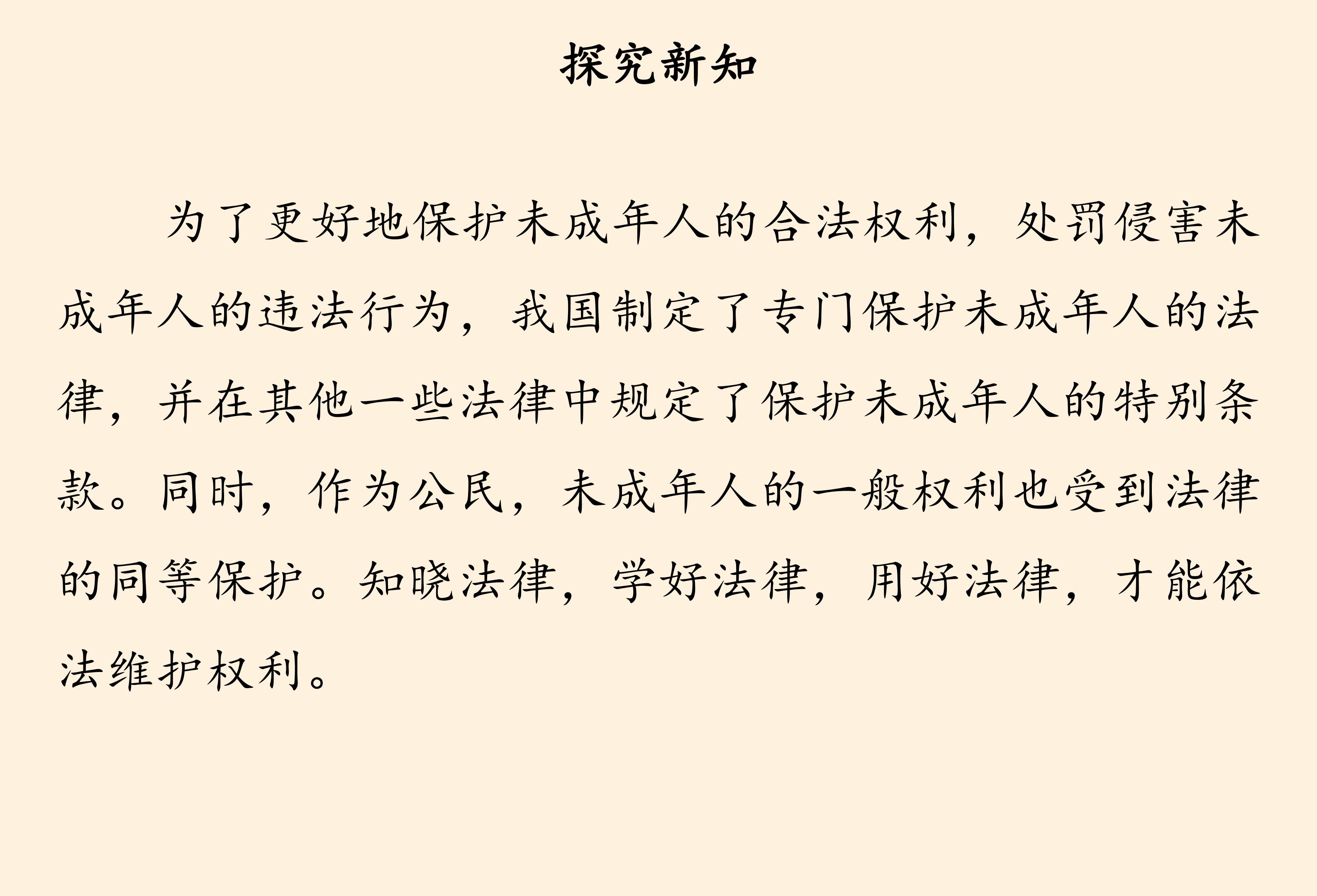 探究新知

为了更好地保护未成年人的合法权利，处罚侵害未成年人的违法行为，我国制定了专门保护未成年人的法律，并在其他一些法律中规定了保护未成年人的特别条款。同时，作为公民，未成年人的一般权利也受到法律的同等保护。知晓法律，学好法律，用好法律，才能依法维护权利。